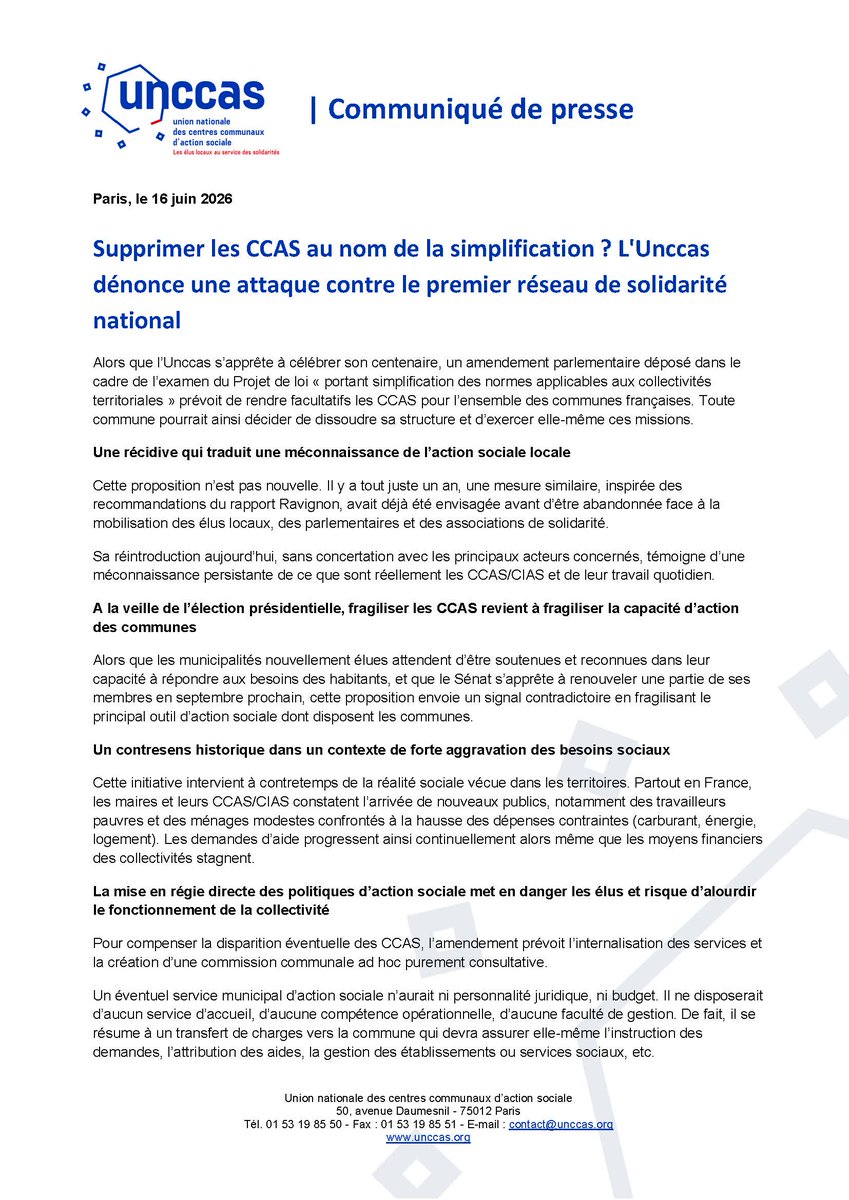 unccas
union nationale des centres communaux d'action sociale
Les élus locaux au service des solidarités

| Communiqué de presse

Paris, le 16 juin 2026

Supprimer les CCAS au nom de la simplification ? L'Unccas dénonce une attaque contre le premier réseau de solidarité national

Alors que l'Unccas s'apprête à célébrer son centenaire, un amendement parlementaire déposé dans le cadre de l'examen du Projet de loi « portant simplification des normes applicables aux collectivités territoriales » prévoit de rendre facultatifs les CCAS pour l'ensemble des communes françaises. Toute commune pourrait ainsi décider de dissoudre sa structure et d'exercer elle-même ces missions.

Une récidive qui traduit une méconnaissance de l'action sociale locale

Cette proposition n'est pas nouvelle. Il y a tout juste un an, une mesure similaire, inspirée des recommandations du rapport Ravignon, avait déjà été envisagée avant d'être abandonnée face à la mobilisation des élus locaux, des parlementaires et des associations de solidarité.

Sa réintroduction aujourd'hui, sans concertation avec les principaux acteurs concernés, témoigne d'une méconnaissance persistante de ce que sont réellement les CCAS/CIAS et de leur travail quotidien.

A la veille de l'élection présidentielle, fragiliser les CCAS revient à fragiliser la capacité d'action des communes

Alors que les municipalités nouvellement élues attendent d'être soutenues et reconnues dans leur capacité à répondre aux besoins des habitants, et que le Sénat s'apprête à renouveler une partie de ses membres en septembre prochain, cette proposition envoie un signal contradictoire en fragilisant le principal outil d'action sociale dont disposent les communes.

Un contresens historique dans un contexte de forte aggravation des besoins sociaux

Cette initiative intervient à contretemps de la réalité sociale vécue dans les territoires. Partout en France, les maires et leurs CCAS/CIAS constatent l'arrivée de nouveaux publics, notamment des travailleurs pauvres et des ménages modestes confrontés à la hausse des dépenses contraintes (carburant, énergie, logement). Les demandes d'aide progressent ainsi continuellement alors même que les moyens financiers des collectivités stagnent.

La mise en régie directe des politiques d'action sociale met en danger les élus et risque d'alourdir le fonctionnement de la collectivité

Pour compenser la disparition éventuelle des CCAS, l'amendement prévoit l'internalisation des services et la création d'une commission communale ad hoc purement consultative.

Un éventuel service municipal d'action sociale n'aurait ni personnalité juridique, ni budget. Il ne disposerait d'aucun service d'accueil, d'aucune compétence opérationnelle, d'aucune faculté de gestion. De fait, il se résume à un transfert de charges vers la commune qui devra assurer elle-même l'instruction des demandes, l'attribution des aides, la gestion des établissements ou services sociaux, etc.

Union nationale des centres communaux d'action sociale
50, avenue Daumesnil - 75012 Paris
Tél. 01 53 19 85 50 - Fax : 01 53 19 85 51 - E-mail : contact@unccas.org
www.unccas.org